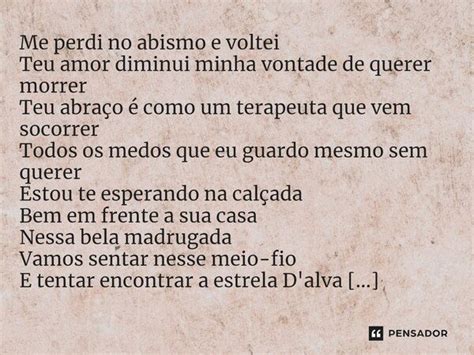 Me perdi no abismo e voltei
Teu amor diminui minha vontade de querer morrer
Teu abraço é como um terapeuta que vem socorrer
Todos os medos que eu guardo mesmo sem querer
Estou te esperando na calçada
Bem em frente a sua casa
Nessa bela madrugada
Vamos sentar nesse meio-fio
E tentar encontrar a estrela D'alva [...]

PENSADOR